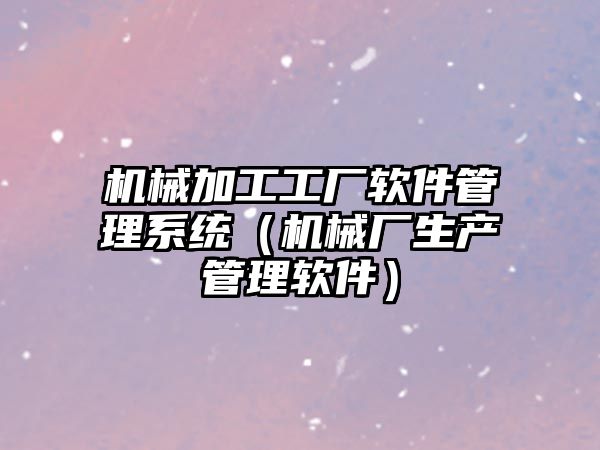 机械加工工厂软件管理系统（机械厂生产管理软件）